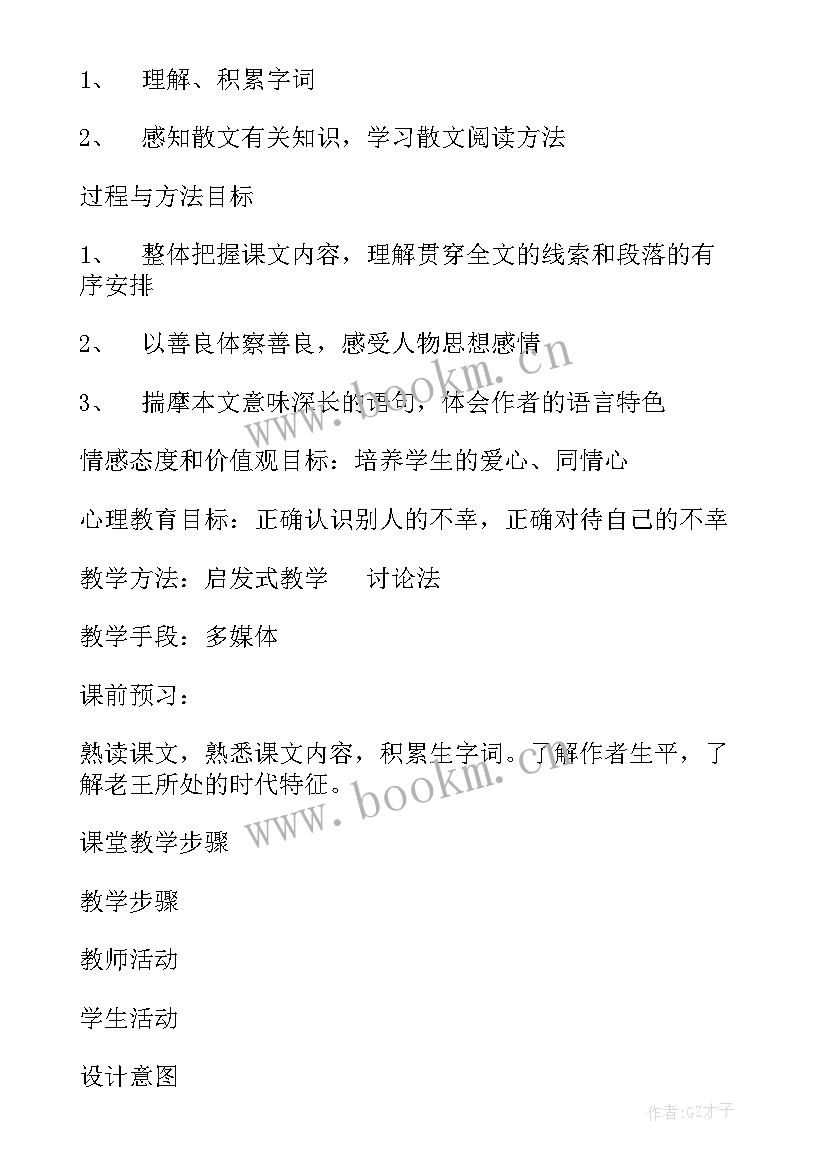 1、 理解、积累字词

2、 感知散文有关知识，学习散文阅读方法

过程与方法目标

1、 整体把握课文内容，理解贯穿全文的线索和段落的有序安排

2、 以善良体察善良，感受人物思想感情

3、 揣摩本文意味深长的语句，体会作者的语言特色

情感态度和价值观目标：培养学生的爱心、同情心

心理教育目标：正确认识别人的不幸，正确对待自己的不幸

教学方法：启发式教学 讨论法

教学手段：多媒体

课前预习：

熟读课文，熟悉课文内容，积累生字词。了解作者生平，了解老王所处的时代特征。

课堂教学步骤

教学步骤

教师活动

学生活动

设计意图

www.bookm.cn

www.bookm.cn

作者:GZ才子